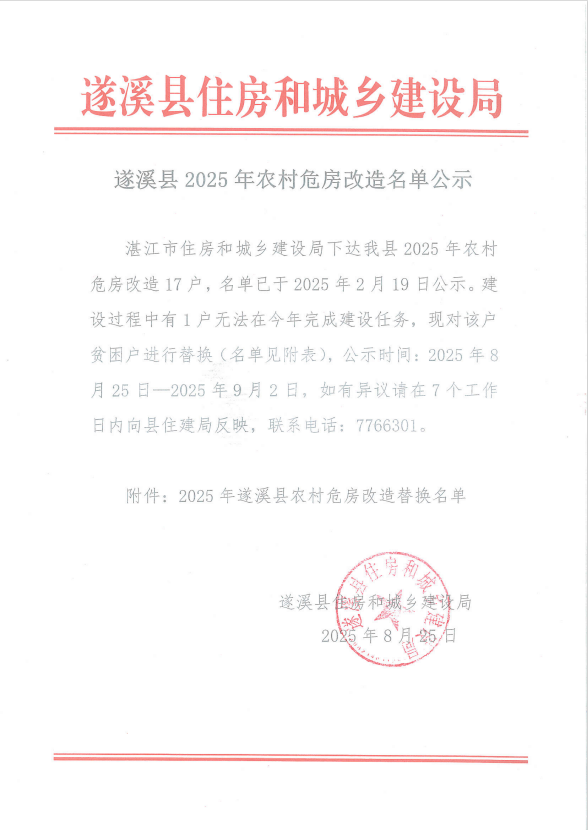 遂溪县住房和城乡建设局

遂溪县 2025 年农村危房改造名单公示

湛江市住房和城乡建设局下达我县 2025 年农村危房改造 17 户，名单已于 2025 年 2 月 19 日公示。建设过程中有 1 户无法在今年完成建设任务，现对该户贫困户进行替换（名单见附表），公示时间：2025 年 8 月 25 日—2025 年 9 月 2 日，如有异议请在 7 个工作日内向县住建局反映，联系电话：7766301。

附件：2025 年遂溪县农村危房改造替换名单

遂溪县住房和城乡建设局
2025 年 8 月 25 日

遂溪县住房和城乡建设局